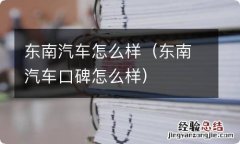 东南汽车怎么样（东南汽车口碑怎么样）

经验总结
jingyanzongjie.com